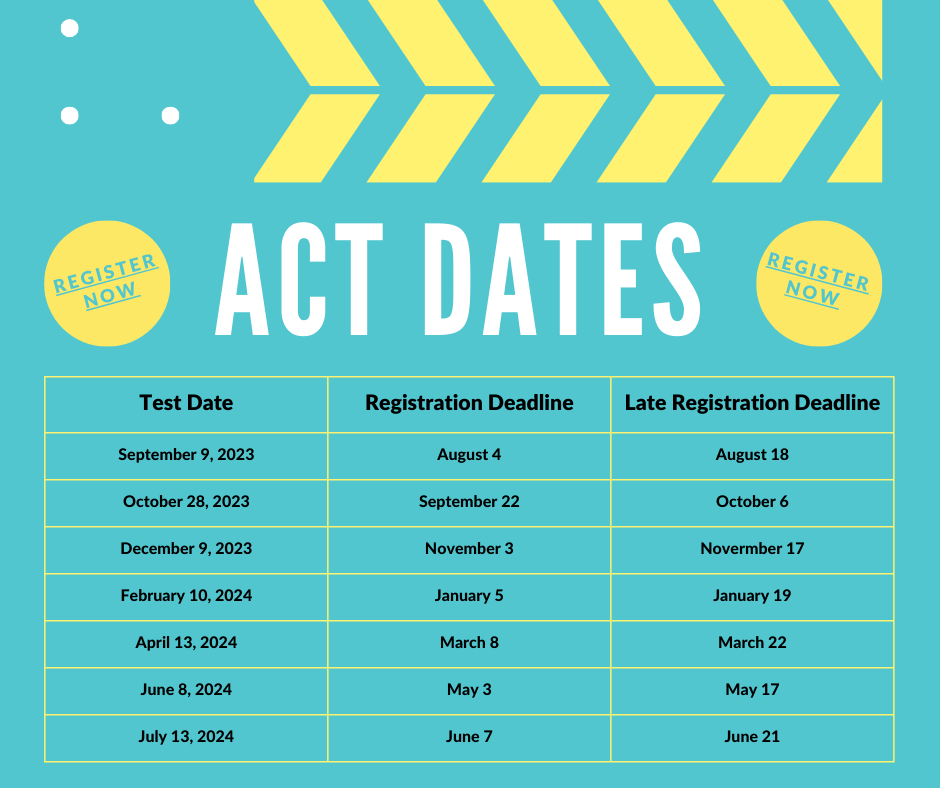 REGISTER NOW

ACT DATES

REGISTER NOW

| Test Date | Registration Deadline | Late Registration Deadline |
|---|---|---|
| September 9, 2023 | August 4 | August 18 |
| October 28, 2023 | September 22 | October 6 |
| December 9, 2023 | November 3 | Novermber 17 |
| February 10, 2024 | January 5 | January 19 |
| April 13, 2024 | March 8 | March 22 |
| June 8, 2024 | May 3 | May 17 |
| July 13, 2024 | June 7 | June 21 |